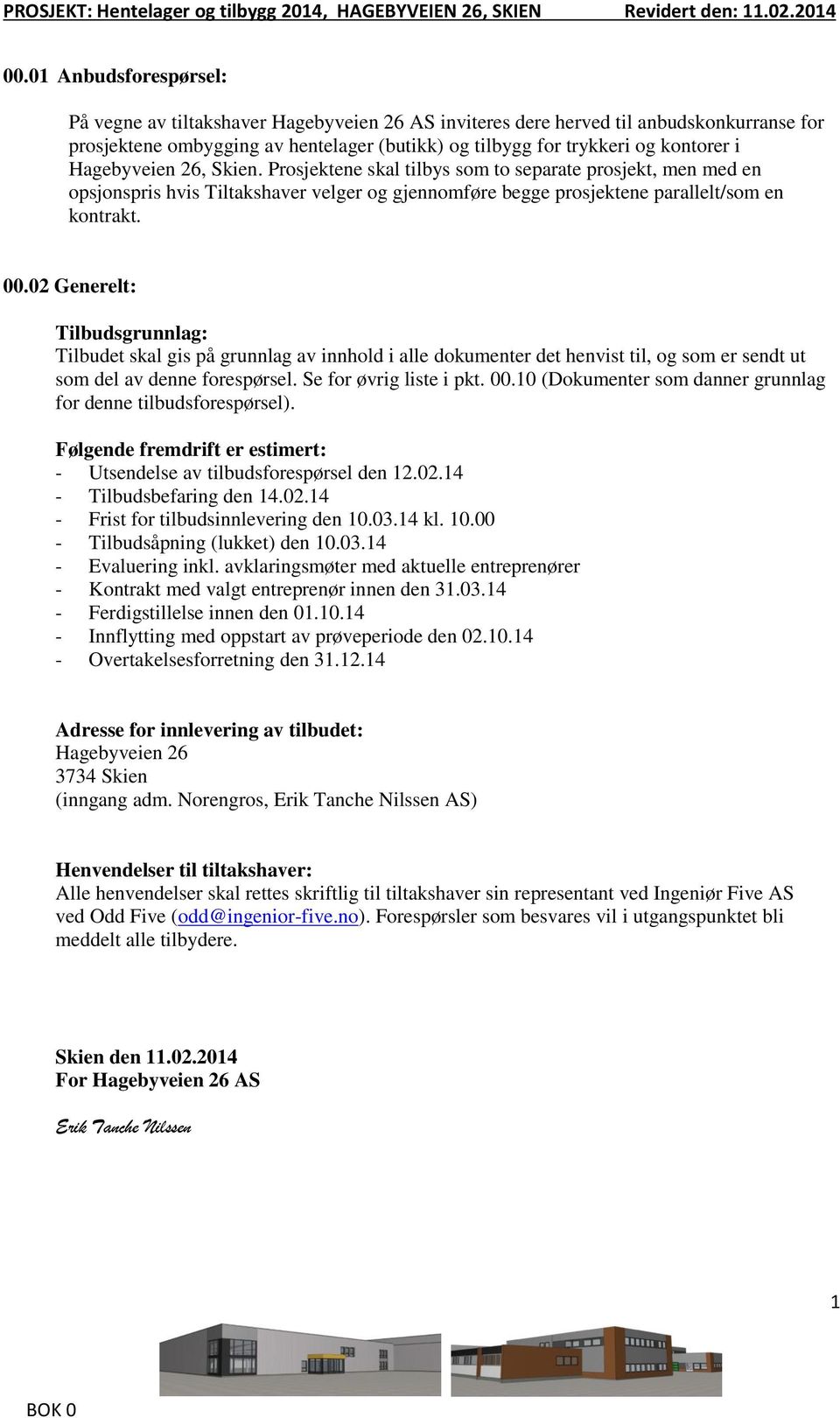 PROSJEKT: Hentelager og tilbygg 2014, HAGEBYVEIEN 26, SKIEN Revidert den: 11.02.2014

00.01 Anbudsforespørsel:

På vegne av tiltakshaver Hagebyveien 26 AS inviteres dere herved til anbudskonkurranse for prosjektene ombygging av hentelager (butikk) og tilbygg for trykkeri og kontorer i Hagebyveien 26, Skien. Prosjektene skal tilbys som to separate prosjekt, men med en opsjonspris hvis Tiltakshaver velger og gjennomføre begge prosjektene parallelt/som en kontrakt.

00.02 Generelt:

Tilbudsgrunnlag:
Tilbudet skal gis på grunnlag av innhold i alle dokumenter det henvist til, og som er sendt ut som del av denne forespørsel. Se for øvrig liste i pkt. 00.10 (Dokumenter som danner grunnlag for denne tilbudsforespørsel).

Følgende fremdrift er estimert:
- Utsendelse av tilbudsforespørsel den 12.02.14
- Tilbudsbefaring den 14.02.14
- Frist for tilbudsinnlevering den 10.03.14 kl. 10.00
- Tilbudsåpning (lukket) den 10.03.14
- Evaluering inkl. avklaringsmøter med aktuelle entreprenører
- Kontrakt med valgt entreprenør innen den 31.03.14
- Ferdigstillelse innen den 01.10.14
- Innflytting med oppstart av prøveperiode den 02.10.14
- Overtakelsesforretning den 31.12.14

Adresse for innlevering av tilbudet:
Hagebyveien 26
3734 Skien
(inngang adm. Norengros, Erik Tanche Nilssen AS)

Henvendelser til tiltakshaver:
Alle henvendelser skal rettes skriftlig til tiltakshaver sin representant ved Ingeniør Five AS ved Odd Five (odd@ingenior-five.no). Forespørsler som besvares vil i utgangspunktet bli meddelt alle tilbydere.

Skien den 11.02.2014
For Hagebyveien 26 AS

Erik Tanche Nilssen

1

BOK 0